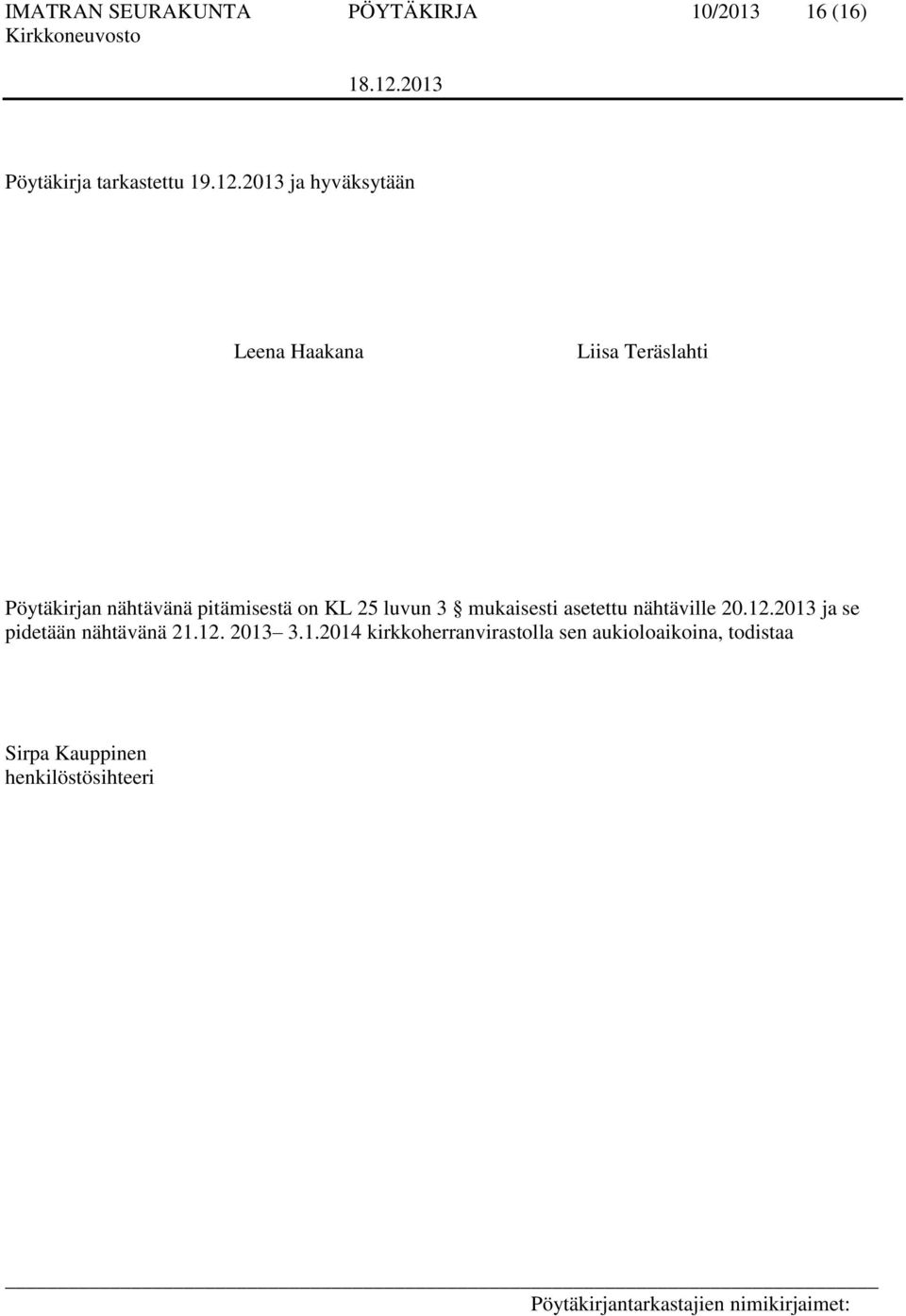 IMATRAN SEURAKUNTA PÖYTÄKIRJA 10/2013 16 (16)
Kirkkoneuvosto
18.12.2013

Pöytäkirja tarkastettu 19.12.2013 ja hyväksytään

Leena Haakana Liisa Teräslahti

Pöytäkirjan nähtävänä pitämisestä on KL 25 luvun 3 § mukaisesti asetettu nähtäville 20.12.2013 ja se pidetään nähtävänä 21.12. 2013– 3.1.2014 kirkkoherranvirastolla sen aukioloaikoina, todistaa

Sirpa Kauppinen
henkilöstösihteeri

Pöytäkirjantarkastajien nimikirjaimet: